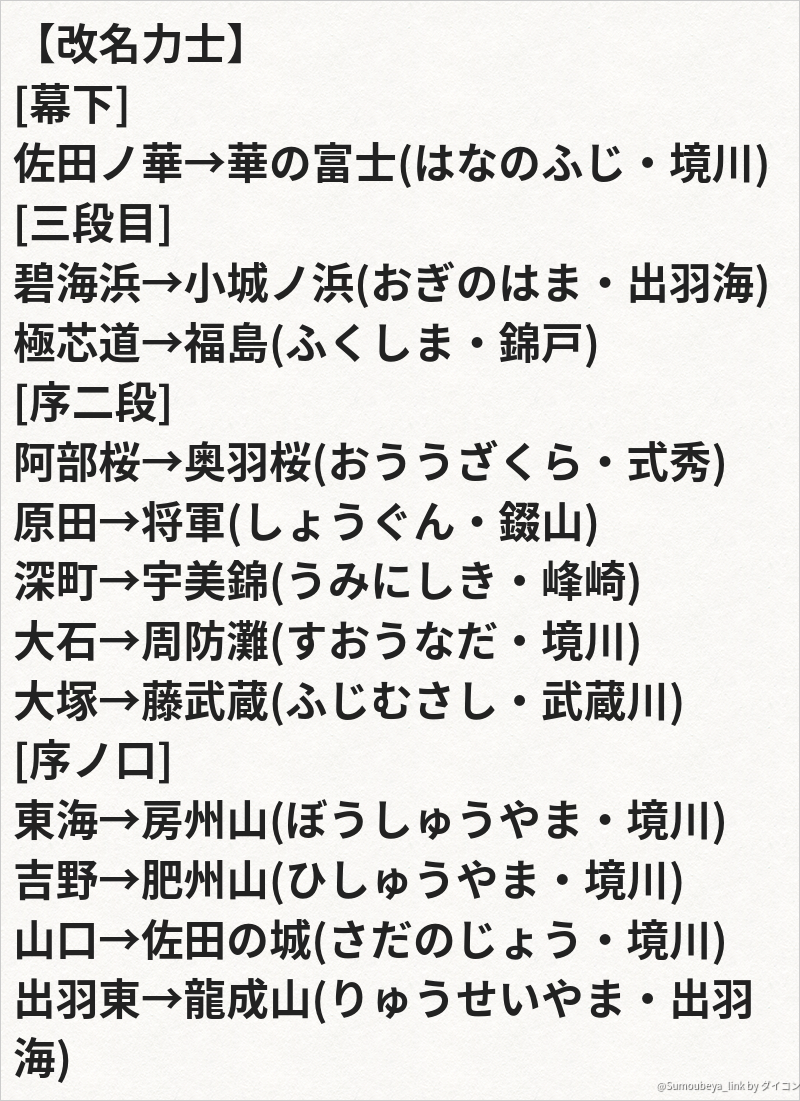 【改名力士】
[幕下]
佐田ノ華→華の富士(はなのふじ・境川)
[三段目]
碧海浜→小城ノ浜(おぎのはま・出羽海)
極芯道→福島(ふくしま・錦戸)
[序二段]
阿部桜→奥羽桜(おううざくら・式秀)
原田→将軍(しょうぐん・錣山)
深町→宇美錦(うみにしき・峰崎)
大石→周防灘(すおうなだ・境川)
大塚→藤武蔵(ふじむさし・武蔵川)
[序ノ口]
東海→房州山(ぼうしゅうやま・境川)
吉野→肥州山(ひしゅうやま・境川)
山口→佐田の城(さだのじょう・境川)
出羽東→龍成山(りゅうせいやま・出羽海)

@Sumoubeya_link by ダイコン